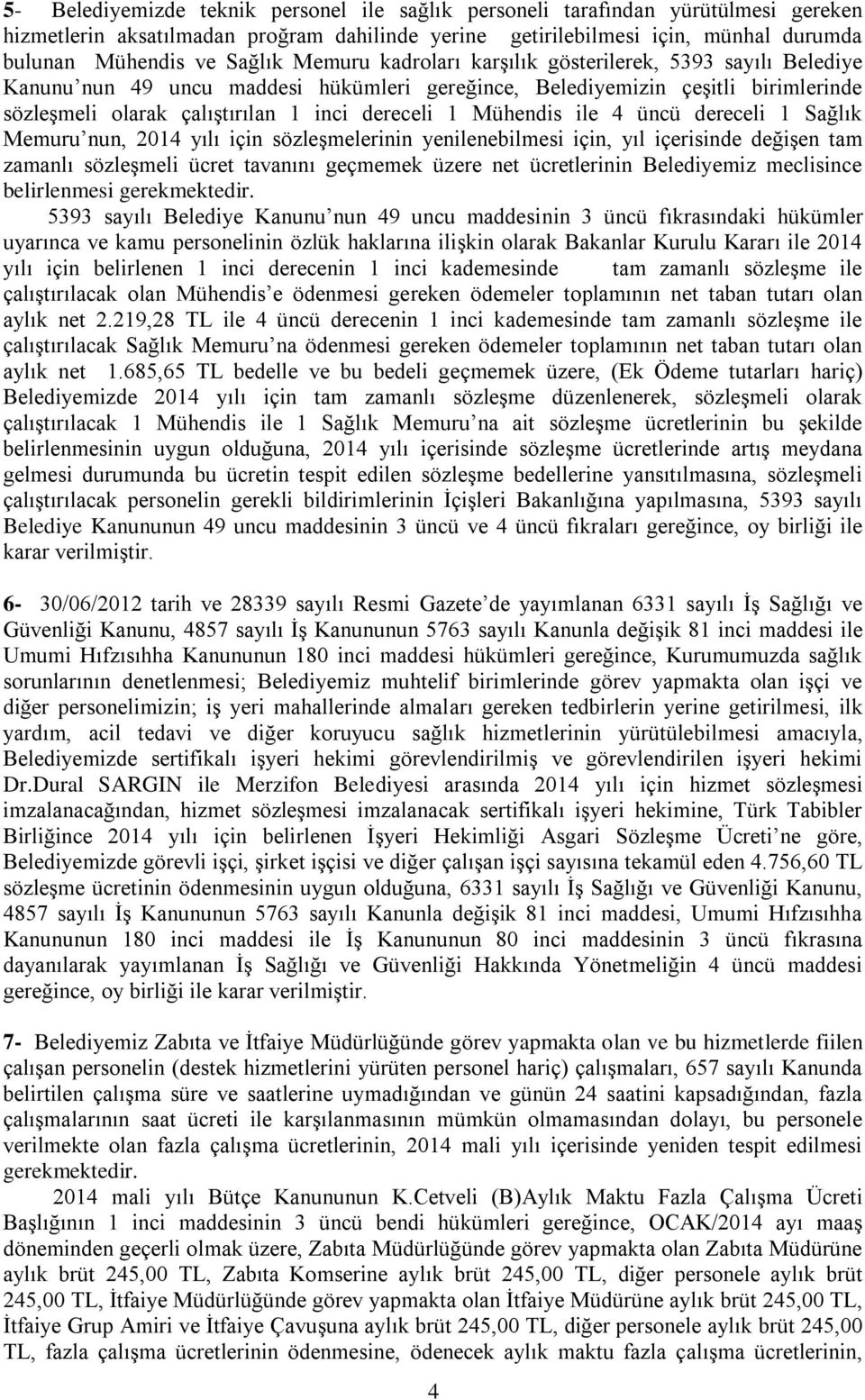 5- Belediyemizde teknik personel ile sağlık personeli tarafından yürütülmesi gereken hizmetlerin aksatılmadan proğram dahilinde yerine getirilebilmesi için, münhal durumda bulunan Mühendis ve Sağlık Memuru kadroları karşılık gösterilerek, 5393 sayılı Belediye Kanunu'nun 49 uncu maddesi hükümleri gereğince, Belediyemizin çeşitli birimlerinde sözleşmeli olarak çalıştırılan 1 inci dereceli 1 Mühendis ile 4 üncü dereceli 1 Sağlık Memuru'nun, 2014 yılı için sözleşmelerinin yenilenebilmesi için, yıl içerisinde değişen tam zamanlı sözleşmeli ücret tavanını geçmemek üzere net ücretlerinin Belediyemiz meclisince belirlenmesi gerekmektedir.

5393 sayılı Belediye Kanunu'nun 49 uncu maddesinin 3 üncü fıkrasındaki hükümler uyarınca ve kamu personelinin özlük haklarına ilişkin olarak Bakanlar Kurulu Kararı ile 2014 yılı için belirlenen 1 inci derecenin 1 inci kademesinde tam zamanlı sözleşme ile çalıştırılacak olan Mühendis'e ödenmesi gereken ödemeler toplamının net taban tutarı olan aylık net 2.219,28 TL ile 4 üncü derecenin 1 inci kademesinde tam zamanlı sözleşme ile çalıştırılacak Sağlık Memuru'na ödenmesi gereken ödemeler toplamının net taban tutarı olan aylık net 1.685,65 TL bedelle ve bu bedeli geçmemek üzere, (Ek Ödeme tutarları hariç) Belediyemizde 2014 yılı için tam zamanlı sözleşme düzenlenerek, sözleşmeli olarak çalıştırılacak 1 Mühendis ile 1 Sağlık Memuru'na ait sözleşme ücretlerinin bu şekilde belirlenmesinin uygun olduğuna, 2014 yılı içerisinde sözleşme ücretlerinde artış meydana gelmesi durumunda bu ücretin tespit edilen sözleşme bedellerine yansıtılmasına, sözleşmeli çalıştırılacak personelin gerekli bildirimlerinin İçişleri Bakanlığına yapılmasına, 5393 sayılı Belediye Kanununun 49 uncu maddesinin 3 üncü ve 4 üncü fıkraları gereğince, oy birliği ile karar verilmiştir.

6- 30/06/2012 tarih ve 28339 sayılı Resmi Gazete'de yayımlanan 6331 sayılı İş Sağlığı ve Güvenliği Kanunu, 4857 sayılı İş Kanununun 5763 sayılı Kanunla değişik 81 inci maddesi ile Umumi Hıfzısıhha Kanununun 180 inci maddesi hükümleri gereğince, Kurumumuzda sağlık sorunlarının denetlenmesi; Belediyemiz muhtelif birimlerinde görev yapmakta olan işçi ve diğer personelimizin; iş yeri mahallerinde almaları gereken tedbirlerin yerine getirilmesi, ilk yardım, acil tedavi ve diğer koruyucu sağlık hizmetlerinin yürütülebilmesi amacıyla, Belediyemizde sertifikalı işyeri hekimi görevlendirilmiş ve görevlendirilen işyeri hekimi Dr.Dural SARGIN ile Merzifon Belediyesi arasında 2014 yılı için hizmet sözleşmesi imzalanacağından, hizmet sözleşmesi imzalanacak sertifikalı işyeri hekimine, Türk Tabibler Birliğince 2014 yılı için belirlenen İşyeri Hekimliği Asgari Sözleşme Ücreti'ne göre, Belediyemizde görevli işçi, şirket işçisi ve diğer çalışan işçi sayısına tekamül eden 4.756,60 TL sözleşme ücretinin ödenmesinin uygun olduğuna, 6331 sayılı İş Sağlığı ve Güvenliği Kanunu, 4857 sayılı İş Kanununun 5763 sayılı Kanunla değişik 81 inci maddesi, Umumi Hıfzısıhha Kanununun 180 inci maddesi ile İş Kanununun 80 inci maddesinin 3 üncü fıkrasına dayanılarak yayımlanan İş Sağlığı ve Güvenliği Hakkında Yönetmeliğin 4 üncü maddesi gereğince, oy birliği ile karar verilmiştir.

7- Belediyemiz Zabıta ve İtfaiye Müdürlüğünde görev yapmakta olan ve bu hizmetlerde fiilen çalışan personelin (destek hizmetlerini yürüten personel hariç) çalışmaları, 657 sayılı Kanunda belirtilen çalışma süre ve saatlerine uymadığından ve günün 24 saatini kapsadığından, fazla çalışmalarının saat ücreti ile karşılanmasının mümkün olmamasından dolayı, bu personele verilmekte olan fazla çalışma ücretlerinin, 2014 mali yılı içerisinde yeniden tespit edilmesi gerekmektedir.

2014 mali yılı Bütçe Kanununun K.Cetveli (B)Aylık Maktu Fazla Çalışma Ücreti Başlığının 1 inci maddesinin 3 üncü bendi hükümleri gereğince, OCAK/2014 ayı maaş döneminden geçerli olmak üzere, Zabıta Müdürlüğünde görev yapmakta olan Zabıta Müdürüne aylık brüt 245,00 TL, Zabıta Komserine aylık brüt 245,00 TL, diğer personele aylık brüt 245,00 TL, İtfaiye Müdürlüğünde görev yapmakta olan İtfaiye Müdürüne aylık brüt 245,00 TL, İtfaiye Grup Amiri ve İtfaiye Çavuşuna aylık brüt 245,00 TL, diğer personele aylık brüt 245,00 TL, fazla çalışma ücretlerinin ödenmesine, ödenecek aylık maktu fazla çalışma ücretlerinin,

4